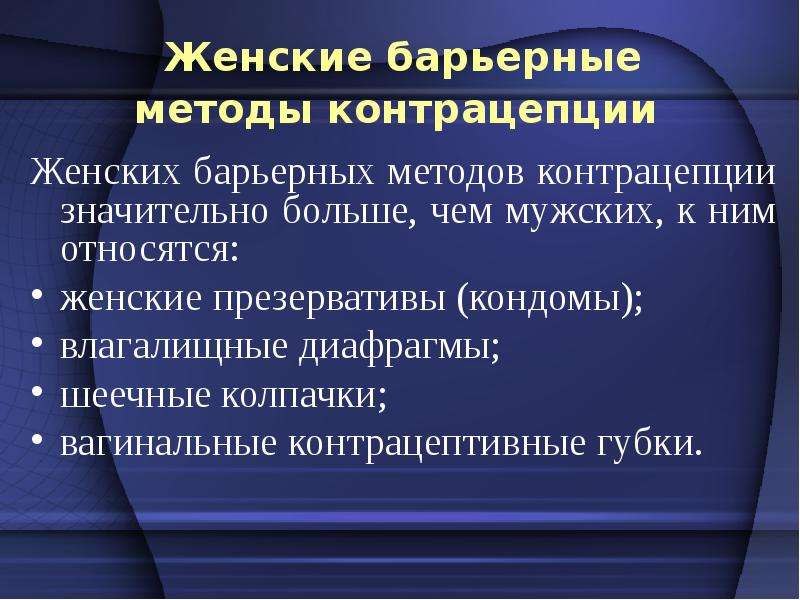 Женские барьерные методы контрацепции

Женских барьерных методов контрацепции значительно больше, чем мужских, к ним относятся:

• женские презервативы (кондомы);
• влагалищные диафрагмы;
• шеечные колпачки;
• вагинальные контрацептивные губки.